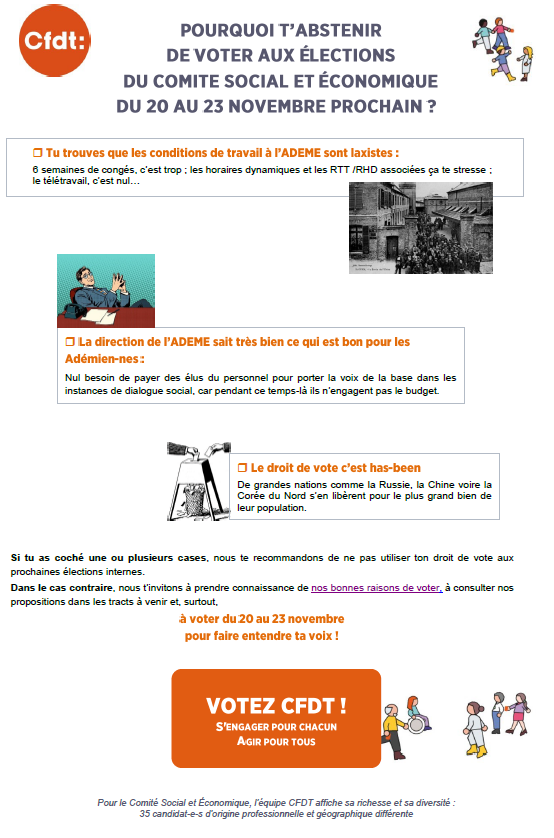 Cfdt:

POURQUOI T'ABSTENIR DE VOTER AUX ÉLECTIONS DU COMITE SOCIAL ET ÉCONOMIQUE DU 20 AU 23 NOVEMBRE PROCHAIN ?

❒ Tu trouves que les conditions de travail à l'ADEME sont laxistes :
6 semaines de congés, c'est trop ; les horaires dynamiques et les RTT /RHD associées ça te stresse ; le télétravail, c'est nul…

❒ La direction de l'ADEME sait très bien ce qui est bon pour les Adémien-nes :
Nul besoin de payer des élus du personnel pour porter la voix de la base dans les instances de dialogue social, car pendant ce temps-là ils n'engagent pas le budget.

❒ Le droit de vote c'est has-been
De grandes nations comme la Russie, la Chine voire la Corée du Nord s'en libèrent pour le plus grand bien de leur population.

Si tu as coché une ou plusieurs cases, nous te recommandons de ne pas utiliser ton droit de vote aux prochaines élections internes.
Dans le cas contraire, nous t'invitons à prendre connaissance de nos bonnes raisons de voter, à consulter nos propositions dans les tracts à venir et, surtout,

à voter du 20 au 23 novembre
pour faire entendre ta voix !

VOTEZ CFDT !
S'ENGAGER POUR CHACUN
AGIR POUR TOUS

Pour le Comité Social et Économique, l'équipe CFDT affiche sa richesse et sa diversité : 35 candidat-e-s d'origine professionnelle et géographique différente